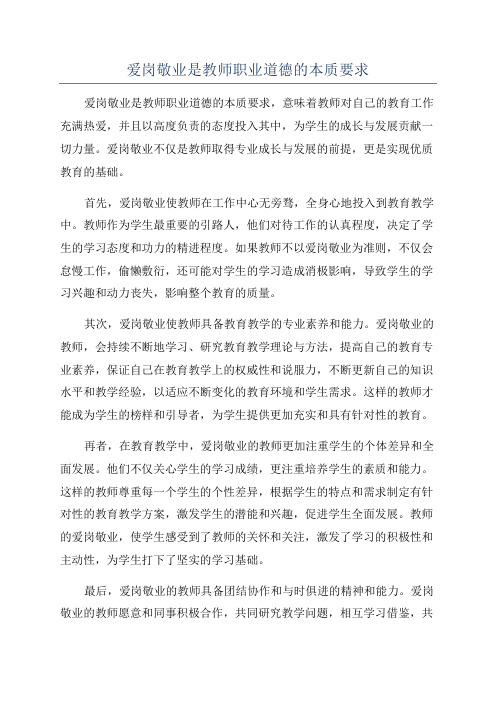 爱岗敬业是教师职业道德的本质要求

爱岗敬业是教师职业道德的本质要求，意味着教师对自己的教育工作充满热爱，并且以高度负责的态度投入其中，为学生的成长与发展贡献一切力量。爱岗敬业不仅是教师取得专业成长与发展的前提，更是实现优质教育的基础。

首先，爱岗敬业使教师在工作中心无旁骛，全身心地投入到教育教学中。教师作为学生最重要的引路人，他们对待工作的认真程度，决定了学生的学习态度和功力的精进程度。如果教师不以爱岗敬业为准则，不仅会怠慢工作，偷懒敷衍，还可能对学生的学习造成消极影响，导致学生的学习兴趣和动力丧失，影响整个教育的质量。

其次，爱岗敬业使教师具备教育教学的专业素养和能力。爱岗敬业的教师，会持续不断地学习、研究教育教学理论与方法，提高自己的教育专业素养，保证自己在教育教学上的权威性和说服力，不断更新自己的知识水平和教学经验，以适应不断变化的教育环境和学生需求。这样的教师才能成为学生的榜样和引导者，为学生提供更加充实和具有针对性的教育。

再者，在教育教学中，爱岗敬业的教师更加注重学生的个体差异和全面发展。他们不仅关心学生的学习成绩，更注重培养学生的素质和能力。这样的教师尊重每一个学生的个性差异，根据学生的特点和需求制定有针对性的教育教学方案，激发学生的潜能和兴趣，促进学生全面发展。教师的爱岗敬业，使学生感受到了教师的关怀和关注，激发了学习的积极性和主动性，为学生打下了坚实的学习基础。

最后，爱岗敬业的教师具备团结协作和与时俱进的精神和能力。爱岗敬业的教师愿意和同事积极合作，共同研究教学问题，相互学习借鉴，共